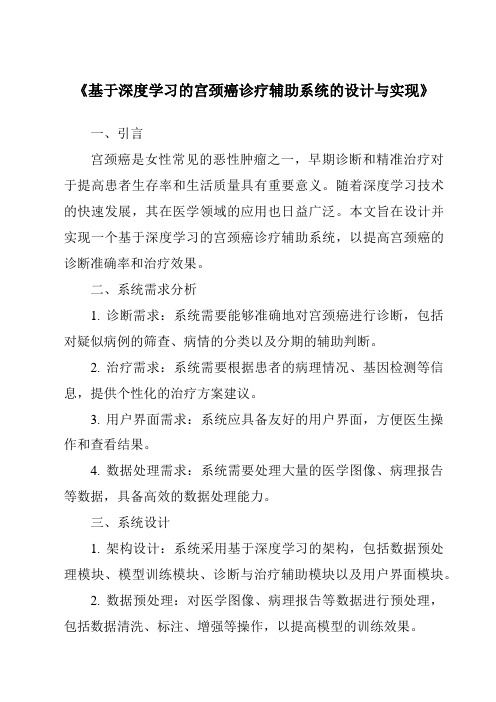 《基于深度学习的宫颈癌诊疗辅助系统的设计与实现》

一、引言

宫颈癌是女性常见的恶性肿瘤之一，早期诊断和精准治疗对于提高患者生存率和生活质量具有重要意义。随着深度学习技术的快速发展，其在医学领域的应用也日益广泛。本文旨在设计并实现一个基于深度学习的宫颈癌诊疗辅助系统，以提高宫颈癌的诊断准确率和治疗效果。

二、系统需求分析

1. 诊断需求：系统需要能够准确地对宫颈癌进行诊断，包括对疑似病例的筛查、病情的分类以及分期的辅助判断。

2. 治疗需求：系统需要根据患者的病理情况、基因检测等信息，提供个性化的治疗方案建议。

3. 用户界面需求：系统应具备友好的用户界面，方便医生操作和查看结果。

4. 数据处理需求：系统需要处理大量的医学图像、病理报告等数据，具备高效的数据处理能力。

三、系统设计

1. 架构设计：系统采用基于深度学习的架构，包括数据预处理模块、模型训练模块、诊断与治疗辅助模块以及用户界面模块。

2. 数据预处理：对医学图像、病理报告等数据进行预处理，包括数据清洗、标注、增强等操作，以提高模型的训练效果。